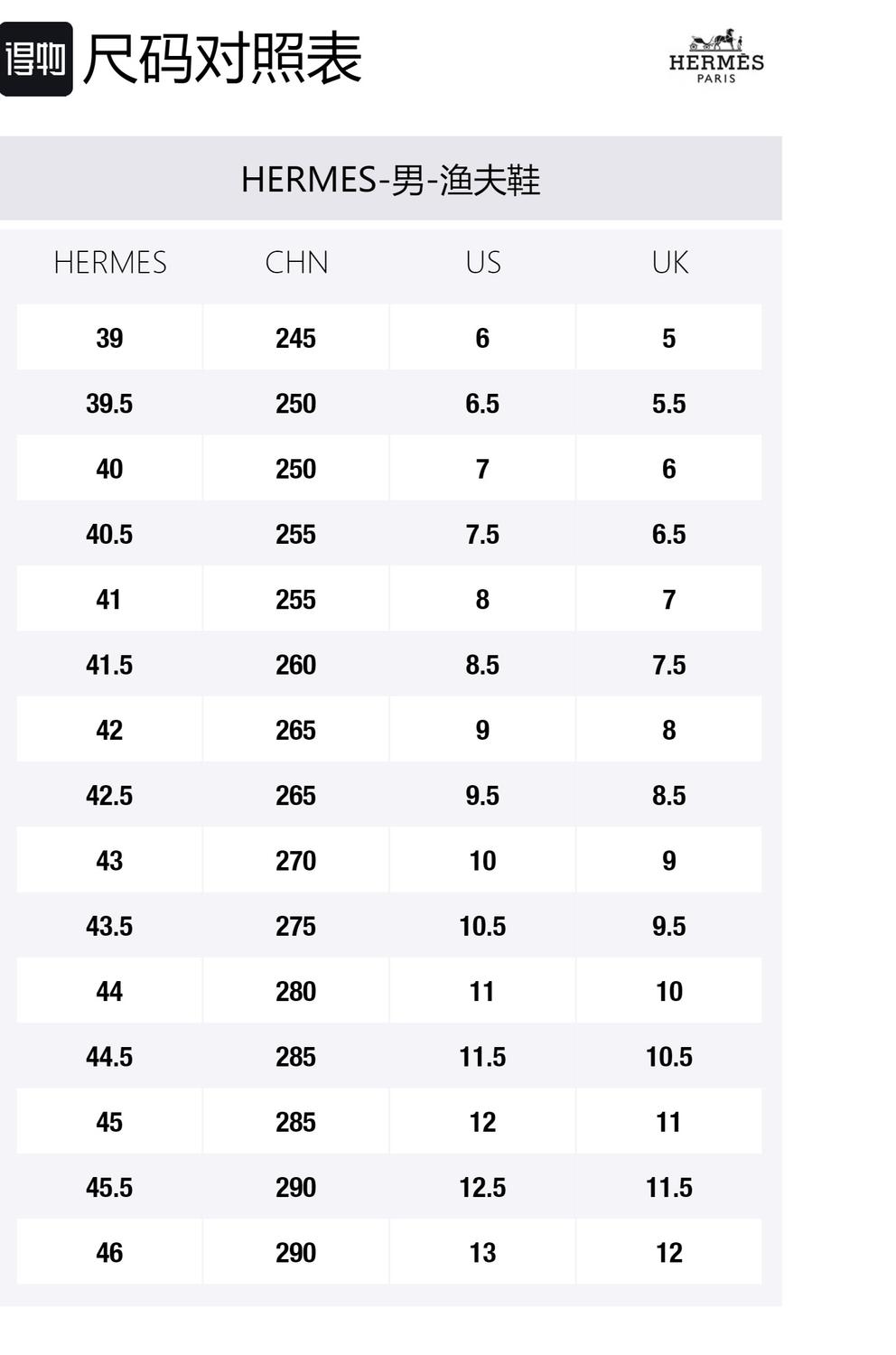 得物 尺码对照表

HERMÈS
PARIS

HERMES-男-渔夫鞋

| HERMES | CHN | US | UK |
|---|---|---|---|
| 39 | 245 | 6 | 5 |
| 39.5 | 250 | 6.5 | 5.5 |
| 40 | 250 | 7 | 6 |
| 40.5 | 255 | 7.5 | 6.5 |
| 41 | 255 | 8 | 7 |
| 41.5 | 260 | 8.5 | 7.5 |
| 42 | 265 | 9 | 8 |
| 42.5 | 265 | 9.5 | 8.5 |
| 43 | 270 | 10 | 9 |
| 43.5 | 275 | 10.5 | 9.5 |
| 44 | 280 | 11 | 10 |
| 44.5 | 285 | 11.5 | 10.5 |
| 45 | 285 | 12 | 11 |
| 45.5 | 290 | 12.5 | 11.5 |
| 46 | 290 | 13 | 12 |